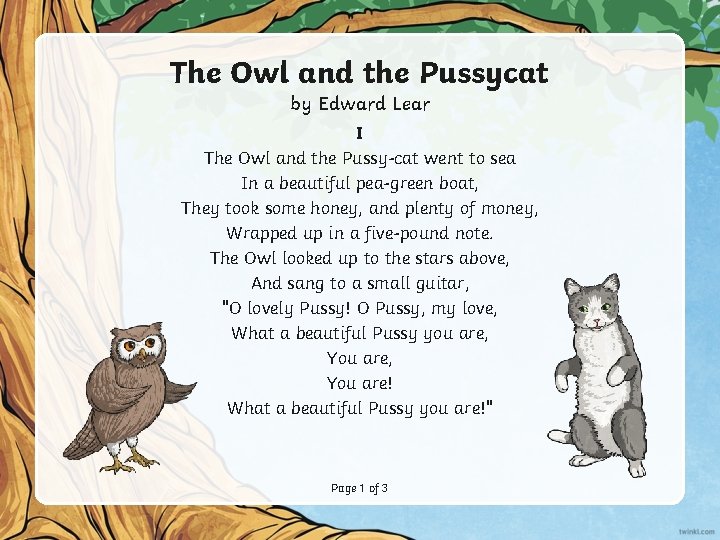 The Owl and the Pussycat
by Edward Lear

I

The Owl and the Pussy-cat went to sea
In a beautiful pea-green boat,
They took some honey, and plenty of money,
Wrapped up in a five-pound note.
The Owl looked up to the stars above,
And sang to a small guitar,
"O lovely Pussy! O Pussy, my love,
What a beautiful Pussy you are,
You are,
You are!
What a beautiful Pussy you are!"

Page 1 of 3

twinkl.com